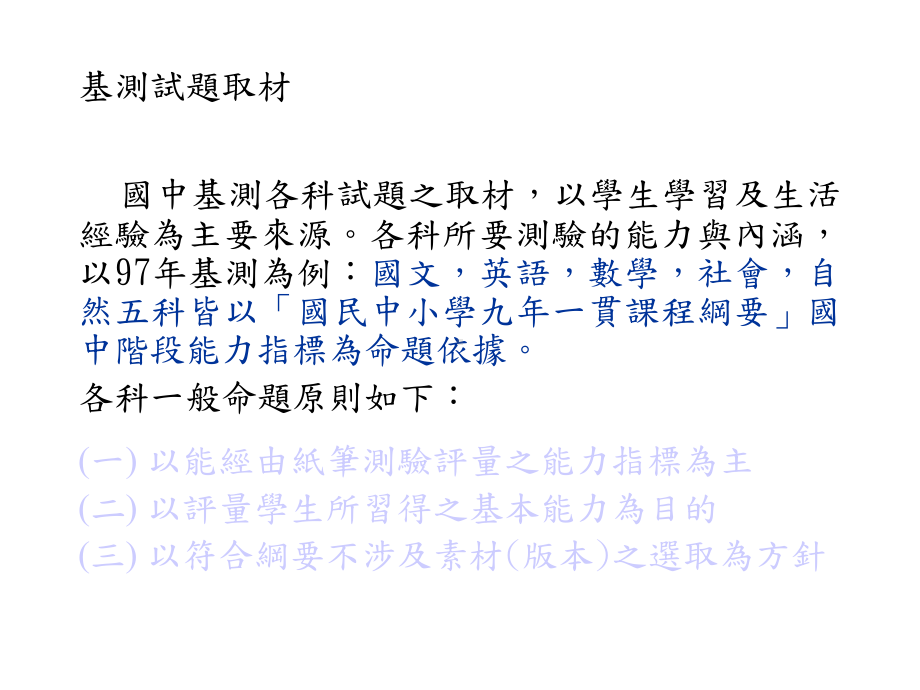 基測試題取材

國中基測各科試題之取材，以學生學習及生活經驗為主要來源。各科所要測驗的能力與內涵，以97年基測為例：國文，英語，數學，社會，自然五科皆以「國民中小學九年一貫課程綱要」國中階段能力指標為命題依據。

各科一般命題原則如下：

(一) 以能經由紙筆測驗評量之能力指標為主
(二) 以評量學生所習得之基本能力為目的
(三) 以符合綱要不涉及素材(版本)之選取為方針